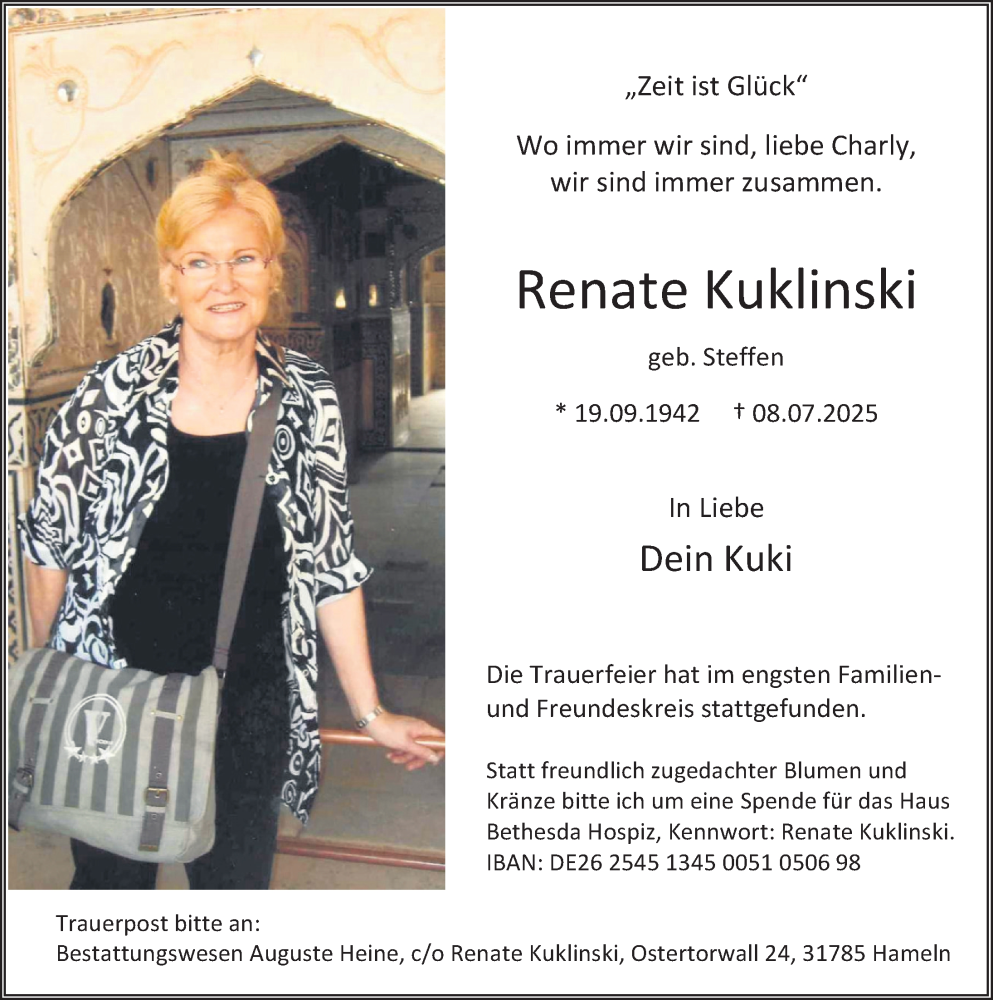 „Zeit ist Glück“

Wo immer wir sind, liebe Charly,
wir sind immer zusammen.

Renate Kuklinski

geb. Steffen

* 19.09.1942 † 08.07.2025

In Liebe

Dein Kuki

Die Trauerfeier hat im engsten Familien- und Freundeskreis stattgefunden.

Statt freundlich zugedachter Blumen und Kränze bitte ich um eine Spende für das Haus Bethesda Hospiz, Kennwort: Renate Kuklinski. IBAN: DE26 2545 1345 0051 0506 98

Trauerpost bitte an:
Bestattungswesen Auguste Heine, c/o Renate Kuklinski, Ostertorwall 24, 31785 Hameln